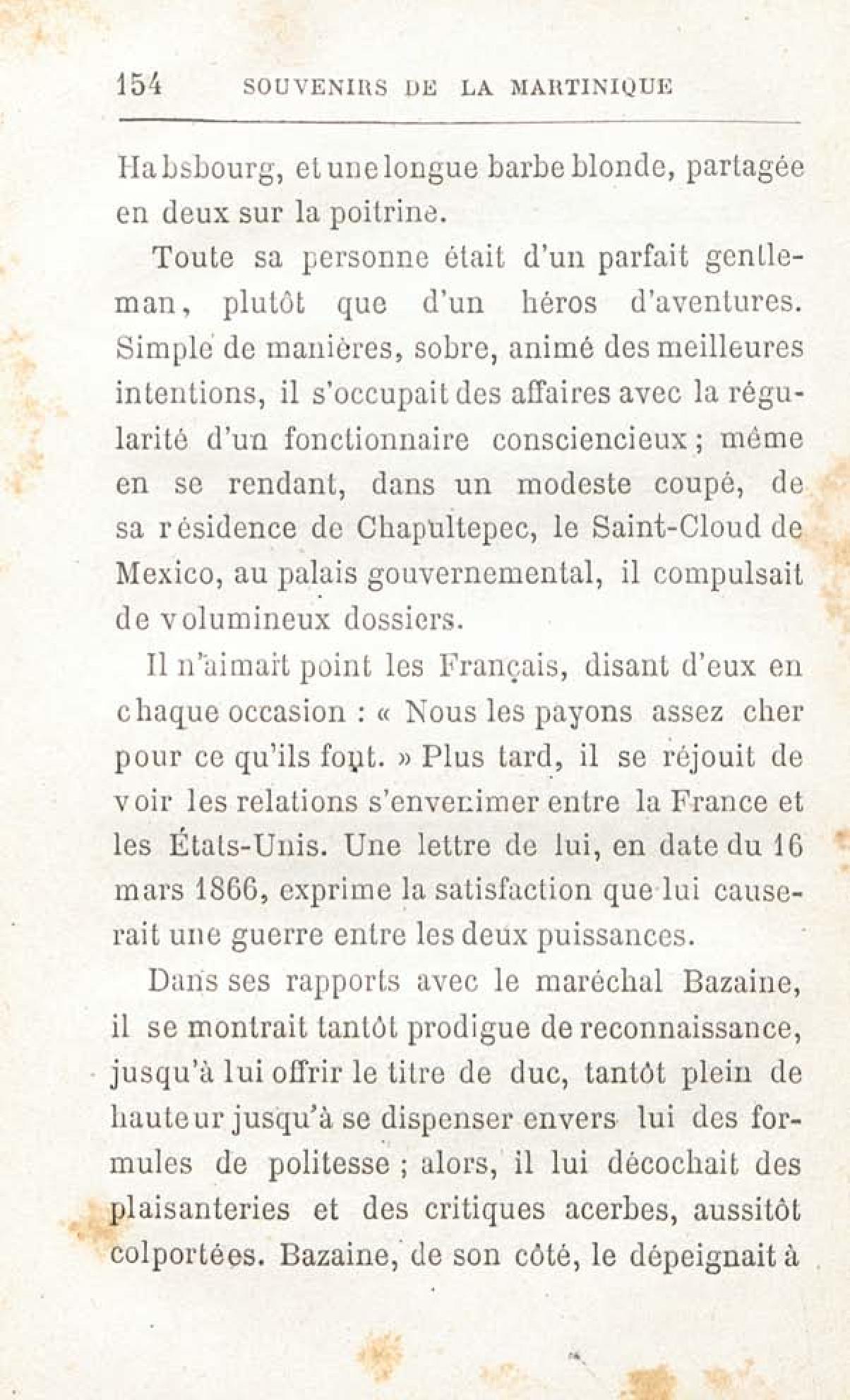 154 SOUVENIRS DE LA MARTINIQUE

Habsbourg, et une longue barbe blonde, partagée en deux sur la poitrine.

Toute sa personne était d'un parfait gentleman, plutôt que d'un héros d'aventures. Simple de manières, sobre, animé des meilleures intentions, il s'occupait des affaires avec la régularité d'un fonctionnaire consciencieux ; même en se rendant, dans un modeste coupé, de sa résidence de Chapultepec, le Saint-Cloud de Mexico, au palais gouvernemental, il compulsait de volumineux dossiers.

Il n'aimait point les Français, disant d'eux en chaque occasion : « Nous les payons assez cher pour ce qu'ils font. » Plus tard, il se réjouit de voir les relations s'envenimer entre la France et les États-Unis. Une lettre de lui, en date du 16 mars 1866, exprime la satisfaction que lui causerait une guerre entre les deux puissances.

Dans ses rapports avec le maréchal Bazaine, il se montrait tantôt prodigue de reconnaissance, jusqu'à lui offrir le titre de duc, tantôt plein de hauteur jusqu'à se dispenser envers lui des formules de politesse ; alors, il lui décochait des plaisanteries et des critiques acerbes, aussitôt colportées. Bazaine, de son côté, le dépeignait à